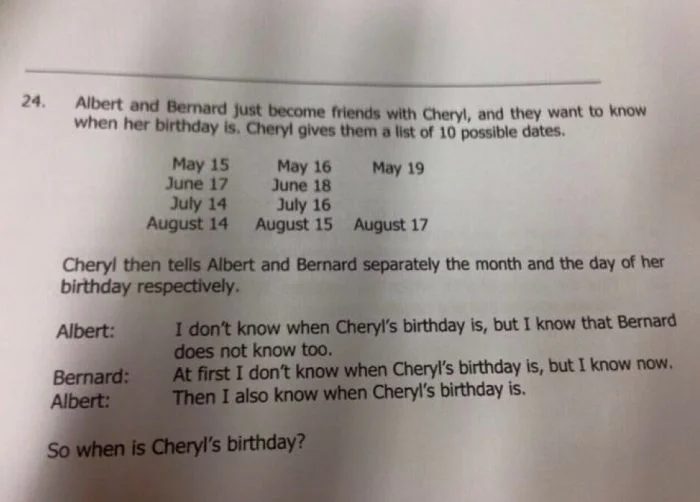 24. Albert and Bernard just become friends with Cheryl, and they want to know when her birthday is. Cheryl gives them a list of 10 possible dates.

May 15 May 16 May 19
June 17 June 18
July 14 July 16
August 14 August 15 August 17

Cheryl then tells Albert and Bernard separately the month and the day of her birthday respectively.

Albert: I don't know when Cheryl's birthday is, but I know that Bernard does not know too.
Bernard: At first I don't know when Cheryl's birthday is, but I know now.
Albert: Then I also know when Cheryl's birthday is.

So when is Cheryl's birthday?